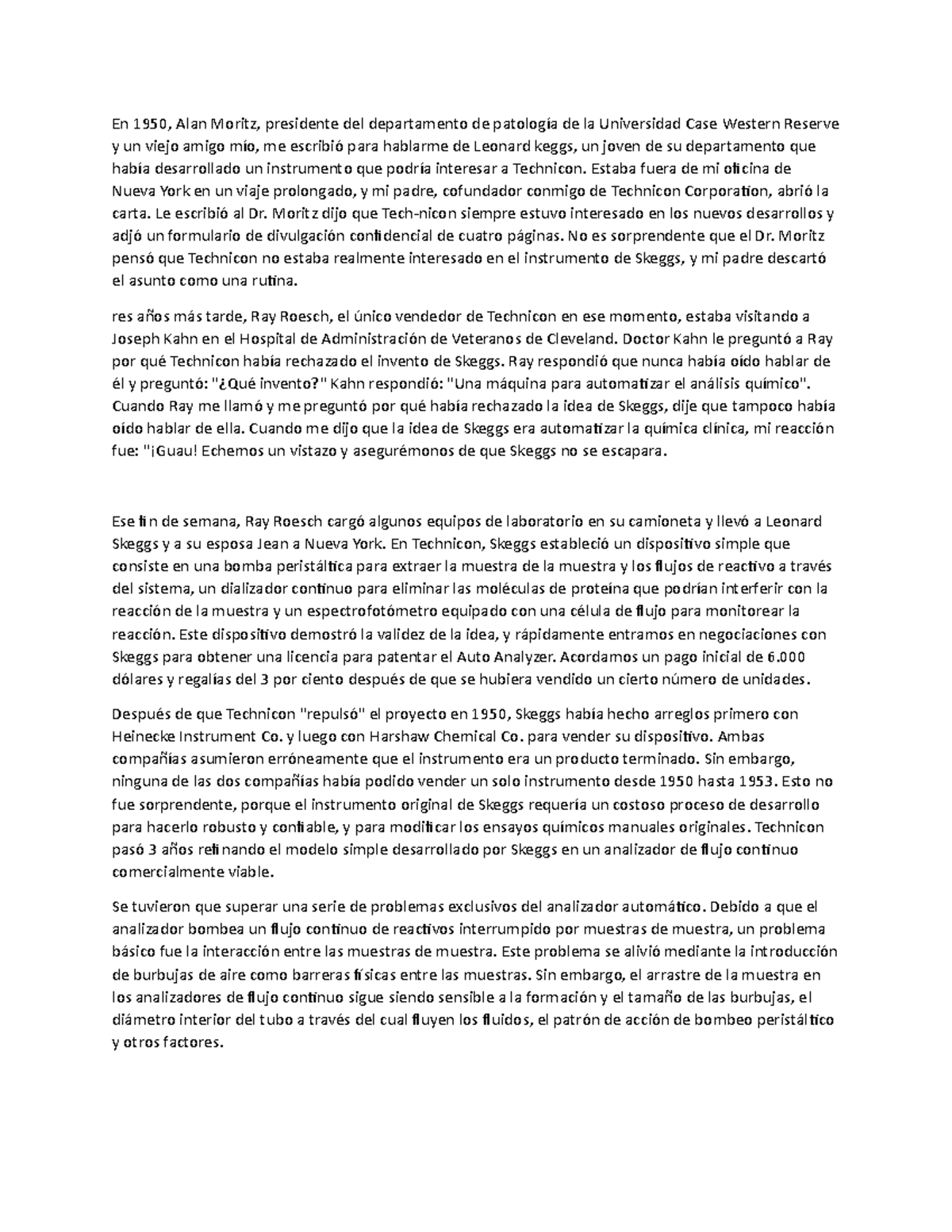 En 1950, Alan Moritz, presidente del departamento de patología de la Universidad Case Western Reserve y un viejo amigo mío, me escribió para hablarme de Leonard keggs, un joven de su departamento que había desarrollado un instrumento que podría interesar a Technicon. Estaba fuera de mi oficina de Nueva York en un viaje prolongado, y mi padre, cofundador conmigo de Technicon Corporation, abrió la carta. Le escribió al Dr. Moritz dijo que Tech-nicon siempre estuvo interesado en los nuevos desarrollos y adjó un formulario de divulgación confidencial de cuatro páginas. No es sorprendente que el Dr. Moritz pensó que Technicon no estaba realmente interesado en el instrumento de Skeggs, y mi padre descartó el asunto como una rutina.

res años más tarde, Ray Roesch, el único vendedor de Technicon en ese momento, estaba visitando a Joseph Kahn en el Hospital de Administración de Veteranos de Cleveland. Doctor Kahn le preguntó a Ray por qué Technicon había rechazado el invento de Skeggs. Ray respondió que nunca había oído hablar de él y preguntó: "¿Qué invento?" Kahn respondió: "Una máquina para automatizar el análisis químico". Cuando Ray me llamó y me preguntó por qué había rechazado la idea de Skeggs, dije que tampoco había oído hablar de ella. Cuando me dijo que la idea de Skeggs era automatizar la química clínica, mi reacción fue: "¡Guau! Echemos un vistazo y asegurémonos de que Skeggs no se escapara.

Ese fin de semana, Ray Roesch cargó algunos equipos de laboratorio en su camioneta y llevó a Leonard Skeggs y a su esposa Jean a Nueva York. En Technicon, Skeggs estableció un dispositivo simple que consiste en una bomba peristáltica para extraer la muestra de la muestra y los flujos de reactivo a través del sistema, un dializador continuo para eliminar las moléculas de proteína que podrían interferir con la reacción de la muestra y un espectrofotómetro equipado con una célula de flujo para monitorear la reacción. Este dispositivo demostró la validez de la idea, y rápidamente entramos en negociaciones con Skeggs para obtener una licencia para patentar el Auto Analyzer. Acordamos un pago inicial de 6.000 dólares y regalías del 3 por ciento después de que se hubiera vendido un cierto número de unidades.

Después de que Technicon "repulsó" el proyecto en 1950, Skeggs había hecho arreglos primero con Heinecke Instrument Co. y luego con Harshaw Chemical Co. para vender su dispositivo. Ambas compañías asumieron erróneamente que el instrumento era un producto terminado. Sin embargo, ninguna de las dos compañías había podido vender un solo instrumento desde 1950 hasta 1953. Esto no fue sorprendente, porque el instrumento original de Skeggs requería un costoso proceso de desarrollo para hacerlo robusto y confiable, y para modificar los ensayos químicos manuales originales. Technicon pasó 3 años refinando el modelo simple desarrollado por Skeggs en un analizador de flujo continuo comercialmente viable.

Se tuvieron que superar una serie de problemas exclusivos del analizador automático. Debido a que el analizador bombea un flujo continuo de reactivos interrumpido por muestras de muestra, un problema básico fue la interacción entre las muestras de muestra. Este problema se alivió mediante la introducción de burbujas de aire como barreras físicas entre las muestras. Sin embargo, el arrastre de la muestra en los analizadores de flujo continuo sigue siendo sensible a la formación y el tamaño de las burbujas, el diámetro interior del tubo a través del cual fluyen los fluidos, el patrón de acción de bombeo peristáltico y otros factores.